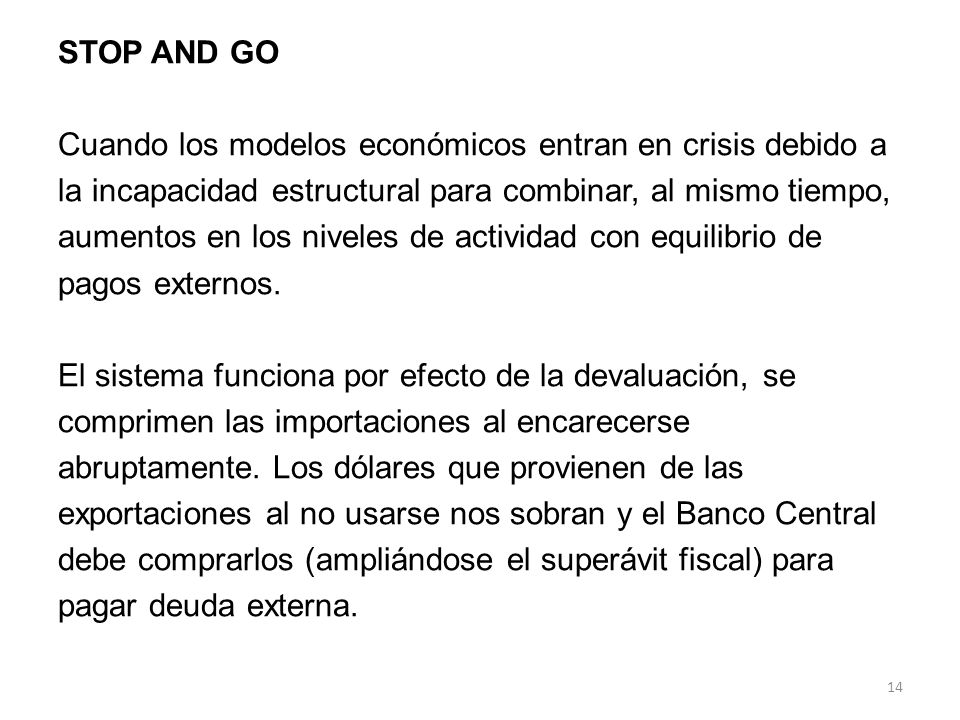 STOP AND GO

Cuando los modelos económicos entran en crisis debido a la incapacidad estructural para combinar, al mismo tiempo, aumentos en los niveles de actividad con equilibrio de pagos externos.

El sistema funciona por efecto de la devaluación, se comprimen las importaciones al encarecerse abruptamente. Los dólares que provienen de las exportaciones al no usarse nos sobran y el Banco Central debe comprarlos (ampliándose el superávit fiscal) para pagar deuda externa.

14